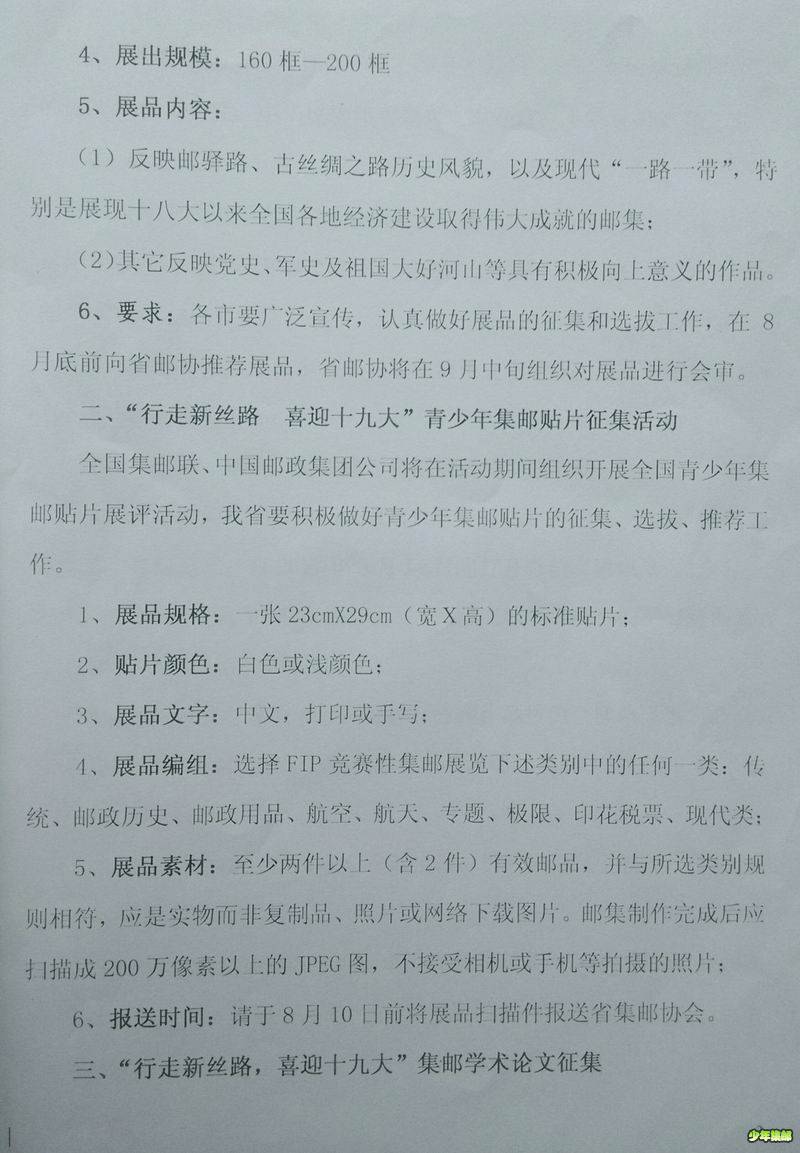 4、展出规模：160 框—200 框

5、展品内容：

（1）反映邮驿路、古丝绸之路历史风貌，以及现代“一路一带”，特别是展现十八大以来全国各地经济建设取得伟大成就的邮集；

（2）其它反映党史、军史及祖国大好河山等具有积极向上意义的作品。

6、要求：各市要广泛宣传，认真做好展品的征集和选拔工作，在 8 月底前向省邮协推荐展品，省邮协将在 9 月中旬组织对展品进行会审。

二、“行走新丝路　喜迎十九大”青少年集邮贴片征集活动

全国集邮联、中国邮政集团公司将在活动期间组织开展全国青少年集邮贴片展评活动，我省要积极做好青少年集邮贴片的征集、选拔、推荐工作。

1、展品规格：一张 23cmX29cm（宽 X 高）的标准贴片；

2、贴片颜色：白色或浅颜色；

3、展品文字：中文，打印或手写；

4、展品编组：选择 FIP 竞赛性集邮展览下述类别中的任何一类：传统、邮政历史、邮政用品、航空、航天、专题、极限、印花税票、现代类；

5、展品素材：至少两件以上（含 2 件）有效邮品，并与所选类别规则相符，应是实物而非复制品、照片或网络下载图片。邮集制作完成后应扫描成 200 万像素以上的 JPEG 图，不接受相机或手机等拍摄的照片；

6、报送时间：请于 8 月 10 日前将展品扫描件报送省集邮协会。

三、“行走新丝路，喜迎十九大”集邮学术论文征集

少年集邮